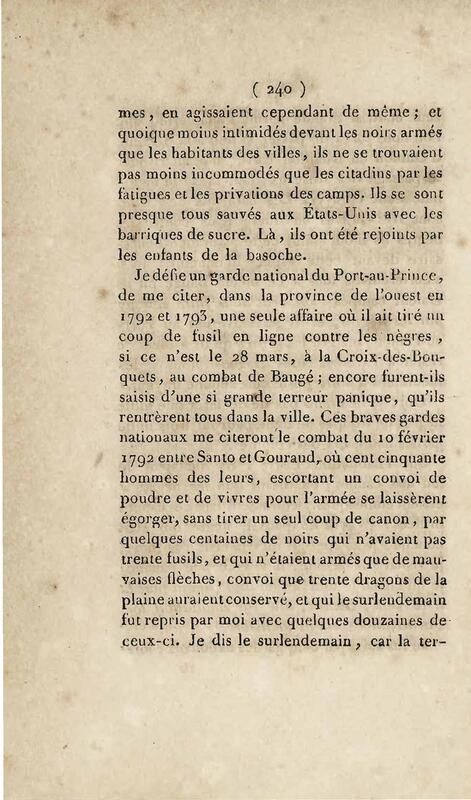 ( 240 )

mes, en agissaient cependant de même; et quoique moins intimidés devant les noirs armés que les habitants des villes, ils ne se trouvaient pas moins incommodés que les citadins par les fatigues et les privations des camps. Ils se sont presque tous sauvés aux États-Unis avec les barriques de sucre. Là, ils ont été rejoints par les enfants de la basoche.

Je défie un garde national du Port-au-Prince, de me citer, dans la province de l'ouest en 1792 et 1793, une seule affaire où il ait tiré un coup de fusil en ligne contre les nègres, si ce n'est le 28 mars, à la Croix-des-Bouquets, au combat de Baugé; encore furent-ils saisis d'une si grande terreur panique, qu'ils rentrèrent tous dans la ville. Ces braves gardes nationaux me citeront le combat du 10 février 1792 entre Santo et Gouraud, où cent cinquante hommes des leurs, escortant un convoi de poudre et de vivres pour l'armée se laissèrent égorger, sans tirer un seul coup de canon, par quelques centaines de noirs qui n'avaient pas trente fusils, et qui n'étaient armés que de mauvaises flèches, convoi que trente dragons de la plaine auraient conservé, et qui le surlendemain fut repris par moi avec quelques douzaines de ceux-ci. Je dis le surlendemain, car la ter-